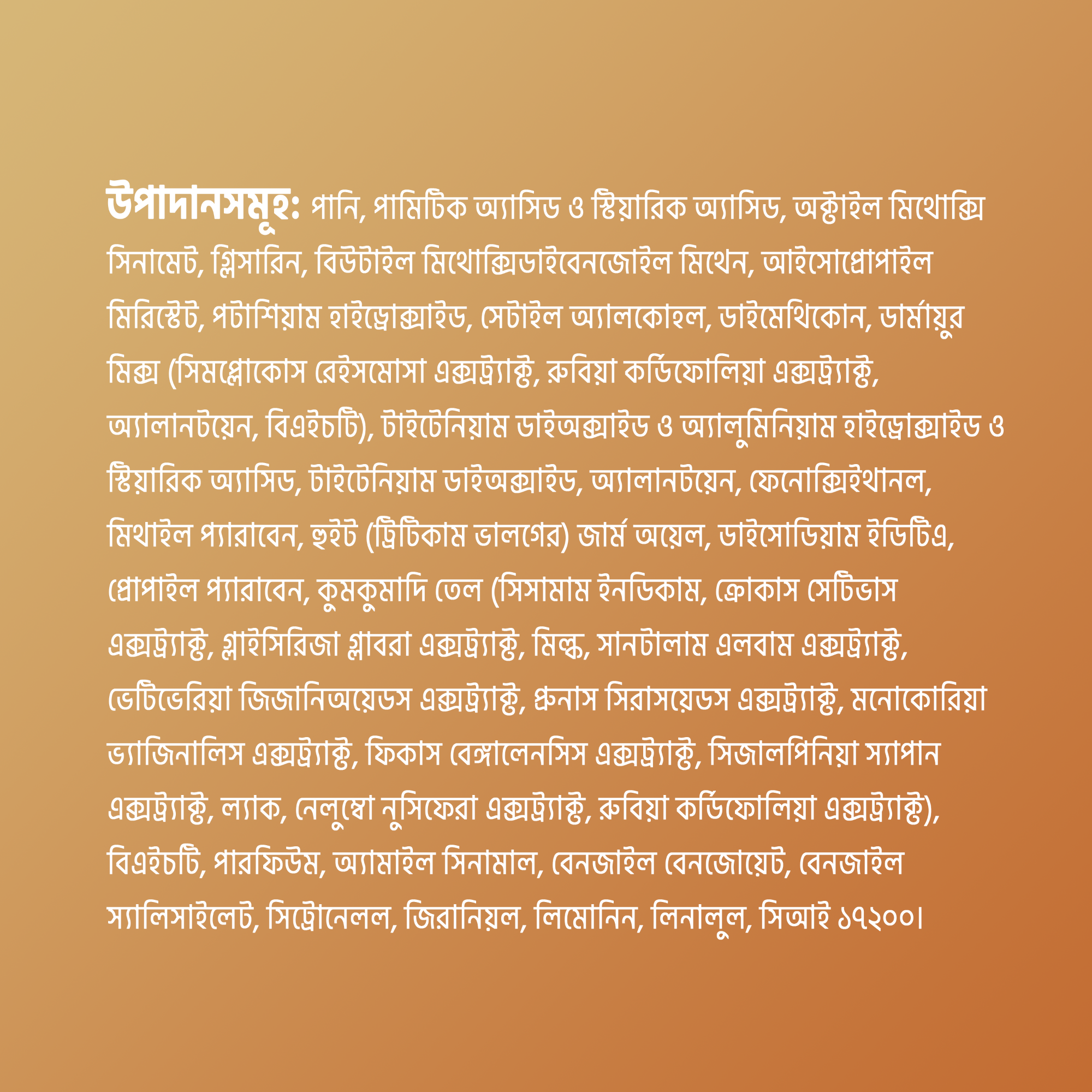 উপাদানসমূহ: পানি, পামিটিক অ্যাসিড ও স্টিয়ারিক অ্যাসিড, অক্টাইল মিথোক্সি সিনামেট, গ্লিসারিন, বিউটাইল মিথোক্সিডাইবেনজোইল মিথেন, আইসোপ্রোপাইল মিরিস্টেট, পটাশিয়াম হাইড্রোক্সাইড, সেটাইল অ্যালকোহল, ডাইমেথিকোন, ডার্মায়ুর মিক্স (সিমপ্লোকোস রেইসমোসা এক্সট্র্যাক্ট, রুবিয়া কর্ডিফোলিয়া এক্সট্র্যাক্ট, অ্যালানটয়েন, বিএইচটি), টাইটেনিয়াম ডাইঅক্সাইড ও অ্যালুমিনিয়াম হাইড্রোক্সাইড ও স্টিয়ারিক অ্যাসিড, টাইটেনিয়াম ডাইঅক্সাইড, অ্যালানটয়েন, ফেনোক্সিইথানল, মিথাইল প্যারাবেন, হুইট (ট্রিটিকাম ভালগের) জার্ম অয়েল, ডাইসোডিয়াম ইডিটিএ, প্রোপাইল প্যারাবেন, কুমকুমাদি তেল (সিসামাম ইনডিকাম, ক্রোকাস সেটিভাস এক্সট্র্যাক্ট, গ্লাইসিরিজা গ্লাবরা এক্সট্র্যাক্ট, মিল্ক, সানটালাম এলবাম এক্সট্র্যাক্ট, ভেটিভেরিয়া জিজানিঅয়েডস এক্সট্র্যাক্ট, প্রুনাস সিরাসয়েডস এক্সট্র্যাক্ট, মনোকোরিয়া ভ্যাজিনালিস এক্সট্র্যাক্ট, ফিকাস বেঙ্গালেনসিস এক্সট্র্যাক্ট, সিজালপিনিয়া স্যাপান এক্সট্র্যাক্ট, ল্যাক, নেলুম্বো নুসিফেরা এক্সট্র্যাক্ট, রুবিয়া কর্ডিফোলিয়া এক্সট্র্যাক্ট), বিএইচটি, পারফিউম, অ্যামাইল সিনামাল, বেনজাইল বেনজোয়েট, বেনজাইল স্যালিসাইলেট, সিট্রোনেলল, জিরানিয়ল, লিমোনিন, লিনালুল, সিআই ১৭২০০।